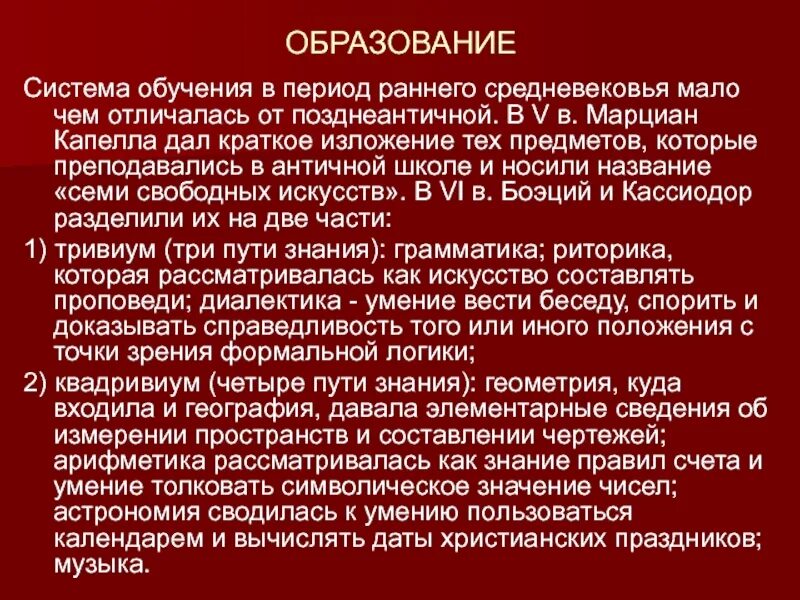 ОБРАЗОВАНИЕ

Система обучения в период раннего средневековья мало чем отличалась от позднеантичной. В V в. Марциан Капелла дал краткое изложение тех предметов, которые преподавались в античной школе и носили название «семи свободных искусств». В VI в. Боэций и Кассиодор разделили их на две части:

1) тривиум (три пути знания): грамматика; риторика, которая рассматривалась как искусство составлять проповеди; диалектика - умение вести беседу, спорить и доказывать справедливость того или иного положения с точки зрения формальной логики;

2) квадривиум (четыре пути знания): геометрия, куда входила и география, давала элементарные сведения об измерении пространств и составлении чертежей; арифметика рассматривалась как знание правил счета и умение толковать символическое значение чисел; астрономия сводилась к умению пользоваться календарем и вычислять даты христианских праздников; музыка.